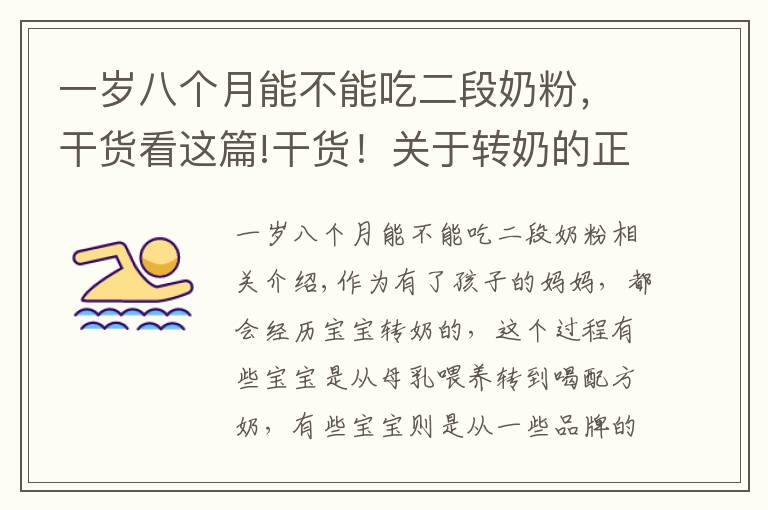 一岁八个月能不能吃二段奶粉，干货看这篇!干货！关于转奶的正

一岁八个月能不能吃二段奶粉相关介绍，作为有了孩子的妈妈，都会经历宝宝转奶的，这个过程有些宝宝是从母乳喂养转到喝配方奶，有些宝宝则是从一些品牌的